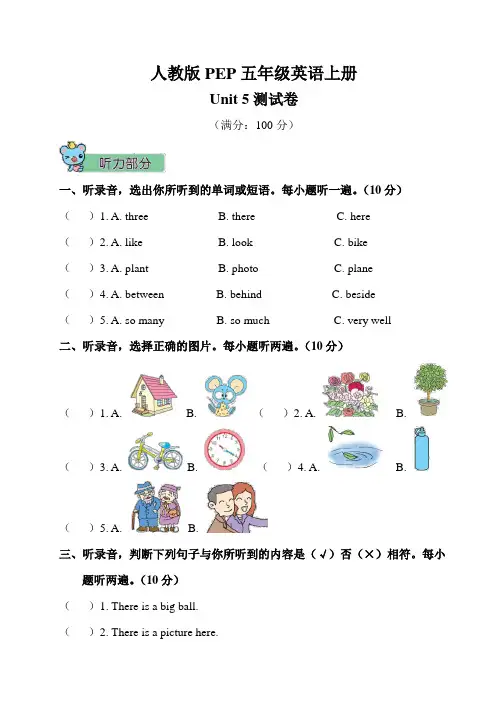 人教版 PEP 五年级英语上册
Unit 5 测试卷
（满分：100 分）

听力部分

一、听录音，选出你所听到的单词或短语。每小题听一遍。（10 分）

（ ）1. A. three B. there C. here
（ ）2. A. like B. look C. bike
（ ）3. A. plant B. photo C. plane
（ ）4. A. between B. behind C. beside
（ ）5. A. so many B. so much C. very well

二、听录音，选择正确的图片。每小题听两遍。（10 分）

（ ）1. A. B. （ ）2. A. B.
（ ）3. A. B. （ ）4. A. B.
（ ）5. A. B.

三、听录音，判断下列句子与你所听到的内容是（√）否（×）相符。每小题听两遍。（10 分）

（ ）1. There is a big ball.
（ ）2. There is a picture here.